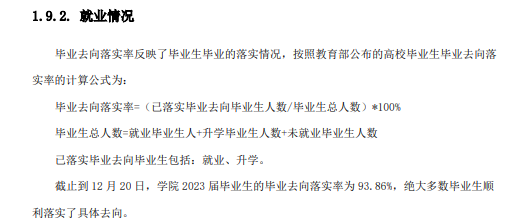 1.9.2. 就业情况

毕业去向落实率反映了毕业生毕业的落实情况，按照教育部公布的高校毕业生毕业去向落实率的计算公式为：

毕业去向落实率=（已落实毕业去向毕业生人数/毕业生总人数）*100%

毕业生总人数=就业毕业生人+升学毕业生人数+未就业毕业生人数

已落实毕业去向毕业生包括：就业、升学。

截止到 12 月 20 日，学院 2023 届毕业生的毕业去向落实率为 93.86%，绝大多数毕业生顺利落实了具体去向。